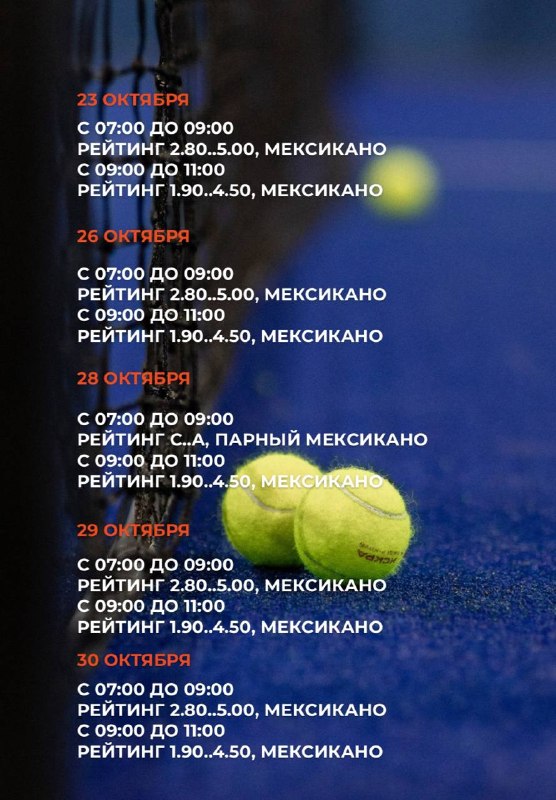 23 ОКТЯБРЯ

С 07:00 ДО 09:00
РЕЙТИНГ 2.80..5.00, МЕКСИКАНО
С 09:00 ДО 11:00
РЕЙТИНГ 1.90..4.50, МЕКСИКАНО

26 ОКТЯБРЯ

С 07:00 ДО 09:00
РЕЙТИНГ 2.80..5.00, МЕКСИКАНО
С 09:00 ДО 11:00
РЕЙТИНГ 1.90..4.50, МЕКСИКАНО

28 ОКТЯБРЯ

С 07:00 ДО 09:00
РЕЙТИНГ С..А, ПАРНЫЙ МЕКСИКАНО
С 09:00 ДО 11:00
РЕЙТИНГ 1.90..4.50, МЕКСИКАНО

29 ОКТЯБРЯ

С 07:00 ДО 09:00
РЕЙТИНГ 2.80..5.00, МЕКСИКАНО
С 09:00 ДО 11:00
РЕЙТИНГ 1.90..4.50, МЕКСИКАНО

30 ОКТЯБРЯ

С 07:00 ДО 09:00
РЕЙТИНГ 2.80..5.00, МЕКСИКАНО
С 09:00 ДО 11:00
РЕЙТИНГ 1.90..4.50, МЕКСИКАНО